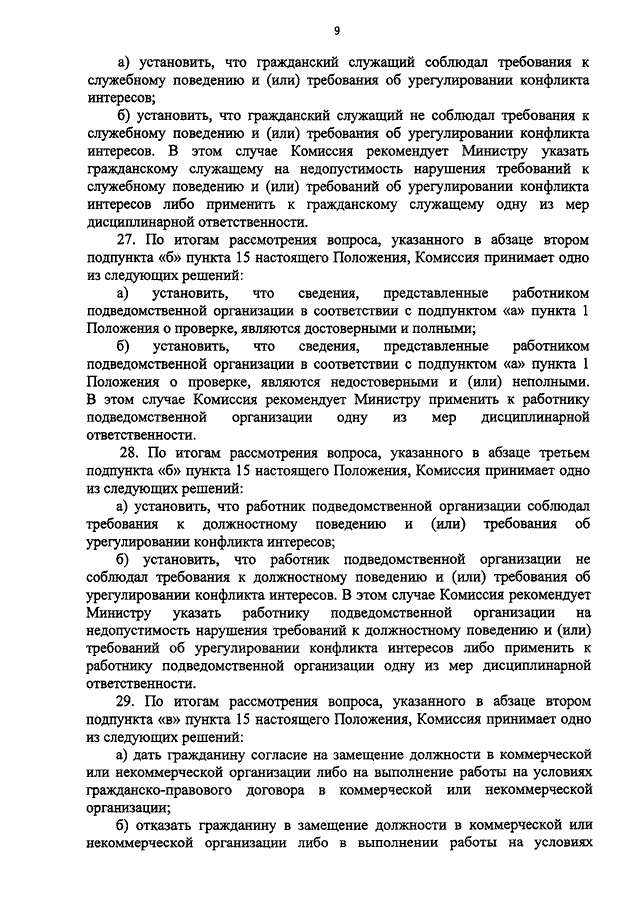 9

а) установить, что гражданский служащий соблюдал требования к служебному поведению и (или) требования об урегулировании конфликта интересов;

б) установить, что гражданский служащий не соблюдал требования к служебному поведению и (или) требования об урегулировании конфликта интересов. В этом случае Комиссия рекомендует Министру указать гражданскому служащему на недопустимость нарушения требований к служебному поведению и (или) требований об урегулировании конфликта интересов либо применить к гражданскому служащему одну из мер дисциплинарной ответственности.

27. По итогам рассмотрения вопроса, указанного в абзаце втором подпункта «б» пункта 15 настоящего Положения, Комиссия принимает одно из следующих решений:

а) установить, что сведения, представленные работником подведомственной организации в соответствии с подпунктом «а» пункта 1 Положения о проверке, являются достоверными и полными;

б) установить, что сведения, представленные работником подведомственной организации в соответствии с подпунктом «а» пункта 1 Положения о проверке, являются недостоверными и (или) неполными. В этом случае Комиссия рекомендует Министру применить к работнику подведомственной организации одну из мер дисциплинарной ответственности.

28. По итогам рассмотрения вопроса, указанного в абзаце третьем подпункта «б» пункта 15 настоящего Положения, Комиссия принимает одно из следующих решений:

а) установить, что работник подведомственной организации соблюдал требования к должностному поведению и (или) требования об урегулировании конфликта интересов;

б) установить, что работник подведомственной организации не соблюдал требования к должностному поведению и (или) требования об урегулировании конфликта интересов. В этом случае Комиссия рекомендует Министру указать работнику подведомственной организации на недопустимость нарушения требований к должностному поведению и (или) требований об урегулировании конфликта интересов либо применить к работнику подведомственной организации одну из мер дисциплинарной ответственности.

29. По итогам рассмотрения вопроса, указанного в абзаце втором подпункта «в» пункта 15 настоящего Положения, Комиссия принимает одно из следующих решений:

а) дать гражданину согласие на замещение должности в коммерческой или некоммерческой организации либо на выполнение работы на условиях гражданско-правового договора в коммерческой или некоммерческой организации;

б) отказать гражданину в замещение должности в коммерческой или некоммерческой организации либо в выполнении работы на условиях